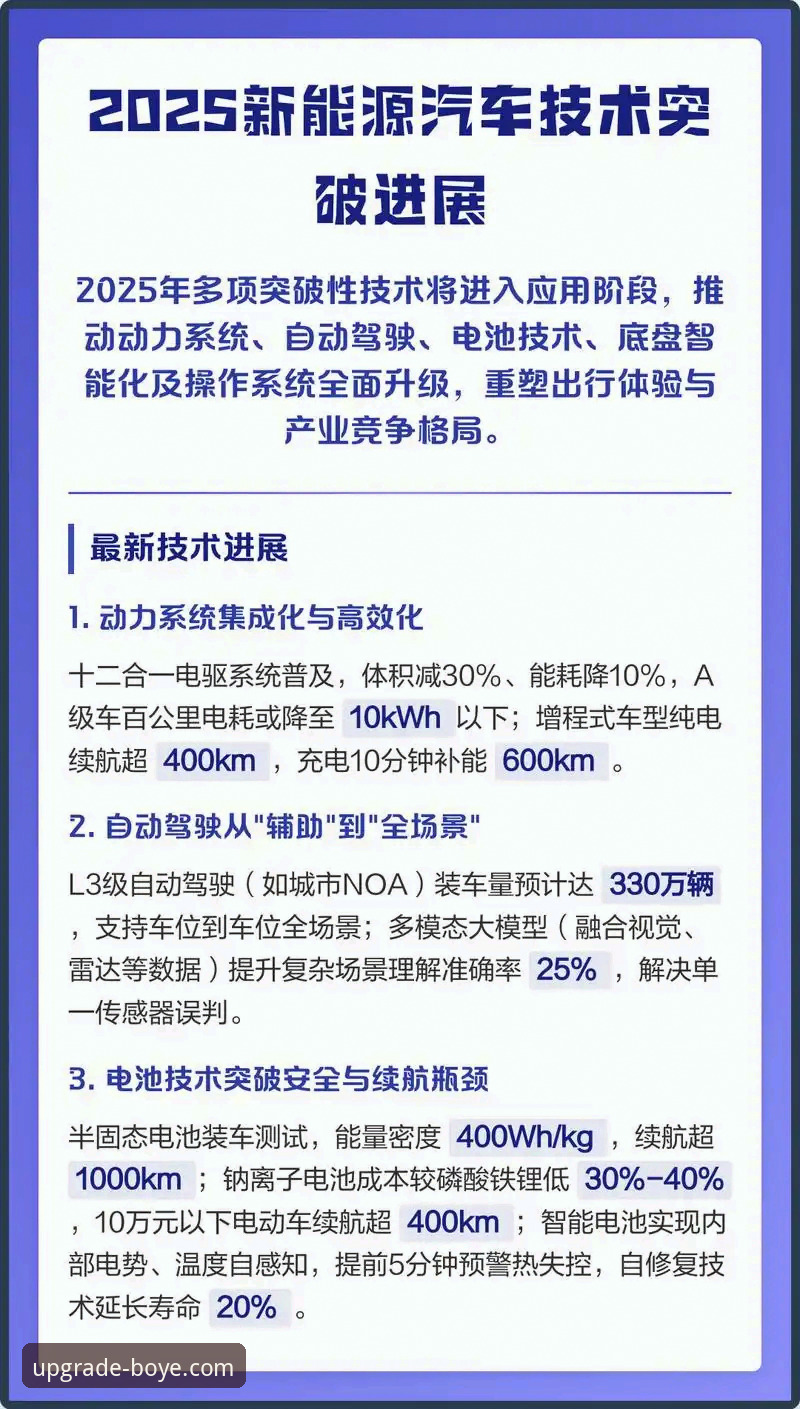 2025新能源汽车技术突破进展

2025年多项突破性技术将进入应用阶段，推动动力系统、自动驾驶、电池技术、底盘智能化及操作系统全面升级，重塑出行体验与产业竞争格局。

最新技术进展

1. 动力系统集成化与高效化

十二合一电驱系统普及，体积减30%、能耗降10%，A级车百公里电耗或降至 10kWh 以下；增程式车型纯电续航超 400km ，充电10分钟补能 600km 。

2. 自动驾驶从"辅助"到"全场景"

L3级自动驾驶（如城市NOA）装车量预计达 330万辆 ，支持车位到车位全场景；多模态大模型（融合视觉、雷达等数据）提升复杂场景理解准确率 25% ，解决单一传感器误判。

3. 电池技术突破安全与续航瓶颈

半固态电池装车测试，能量密度 400Wh/kg ，续航超 1000km ；钠离子电池成本较磷酸铁锂低 30%-40% ，10万元以下电动车续航超 400km ；智能电池实现内部电势、温度自感知，提前5分钟预警热失控，自修复技术延长寿命 20% 。

upgrade-boye.com